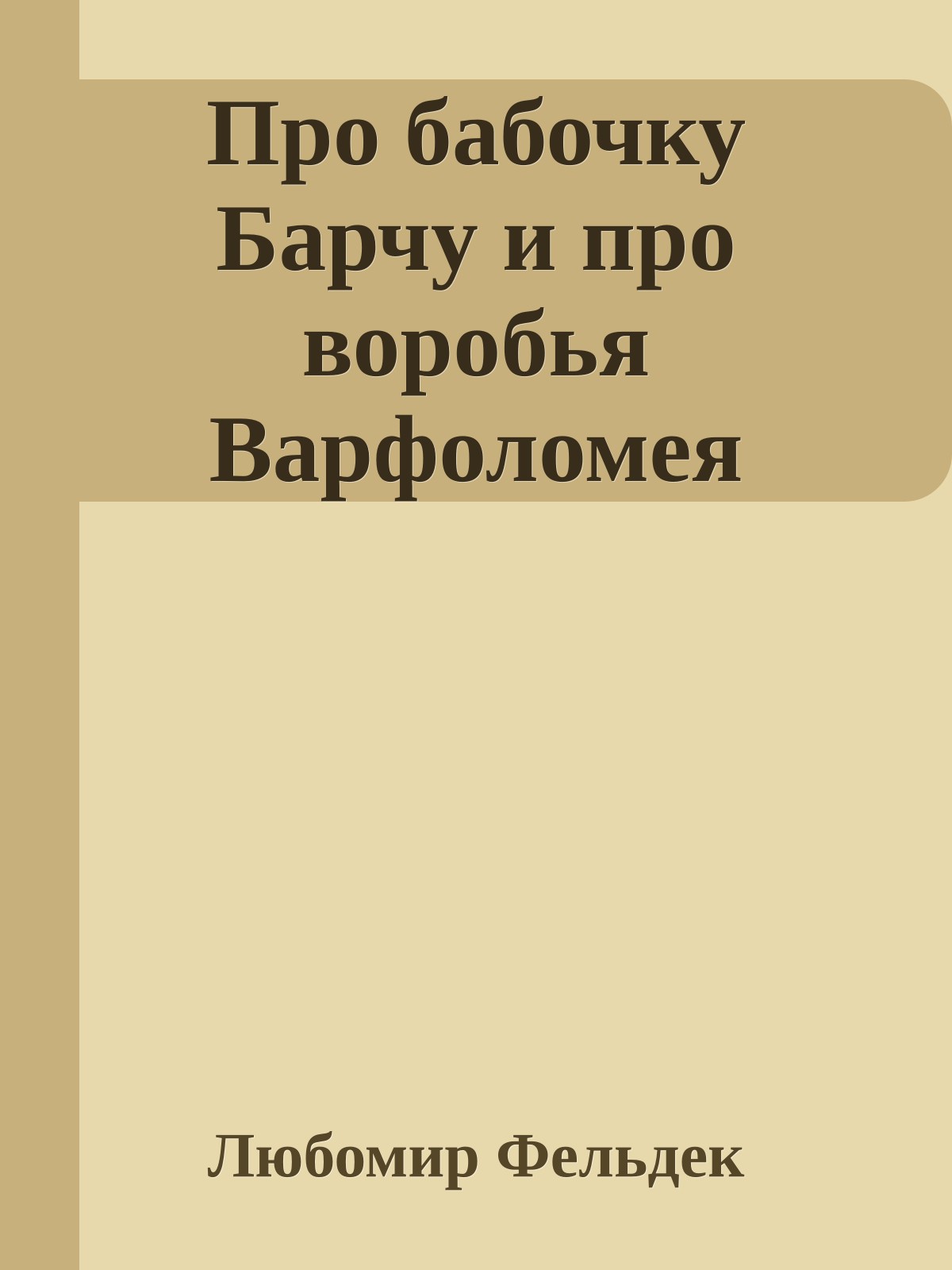 Про бабочку Барчу и про воробья Варфоломея

Любомир Фельдек